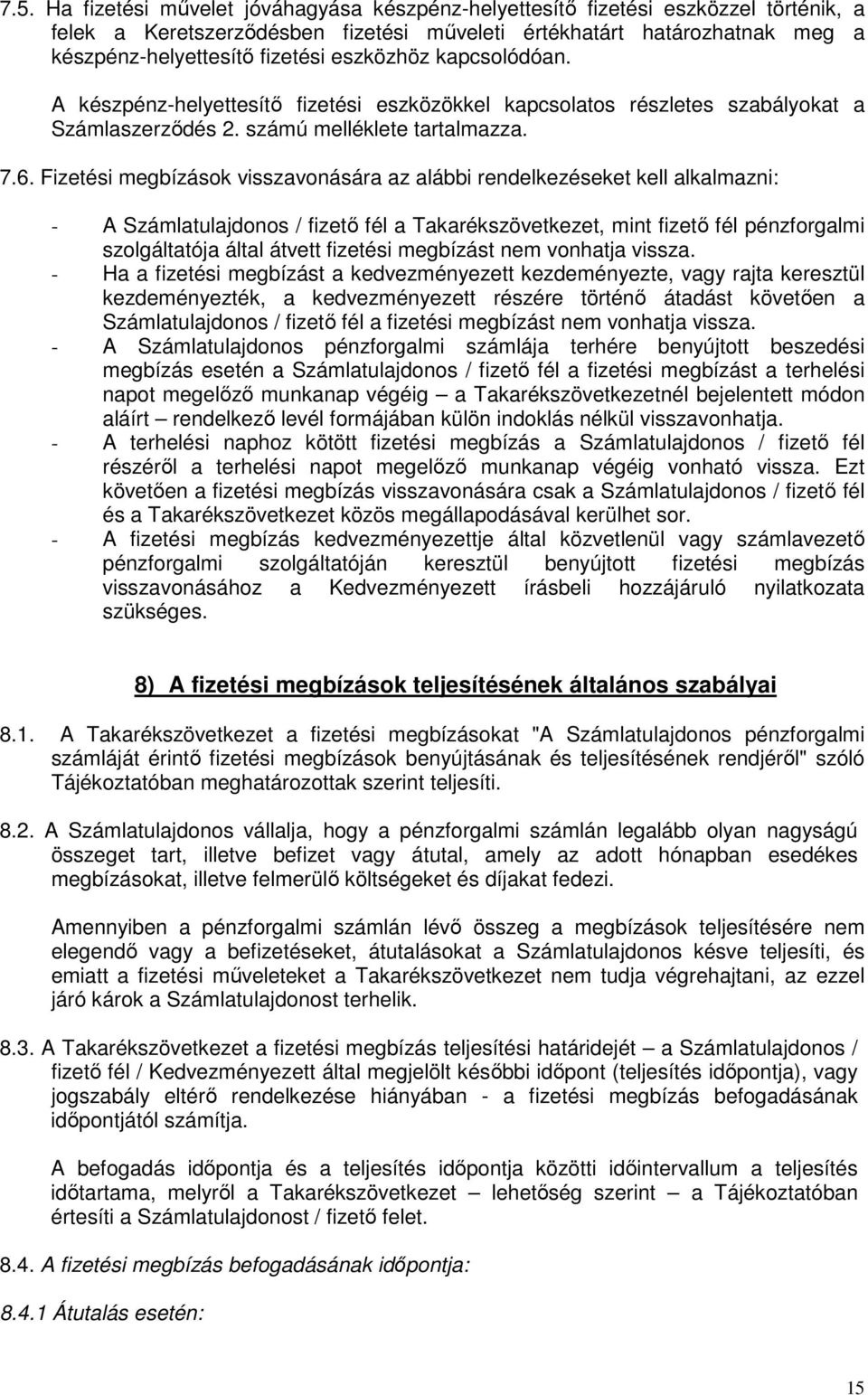 7.5. Ha fizetési művelet jóváhagyása készpénz-helyettesítő fizetési eszközzel történik, a felek a Keretszerződésben fizetési műveleti értékhatárt határozhatnak meg a készpénz-helyettesítő fizetési eszközhöz kapcsolódóan.

A készpénz-helyettesítő fizetési eszközökkel kapcsolatos részletes szabályokat a Számlaszerződés 2. számú melléklete tartalmazza.

7.6. Fizetési megbízások visszavonására az alábbi rendelkezéseket kell alkalmazni:

- A Számlatulajdonos / fizető fél a Takarékszövetkezet, mint fizető fél pénzforgalmi szolgáltatója által átvett fizetési megbízást nem vonhatja vissza.
- Ha a fizetési megbízást a kedvezményezett kezdeményezte, vagy rajta keresztül kezdeményezték, a kedvezményezett részére történő átadást követően a Számlatulajdonos / fizető fél a fizetési megbízást nem vonhatja vissza.
- A Számlatulajdonos pénzforgalmi számlája terhére benyújtott beszedési megbízás esetén a Számlatulajdonos / fizető fél a fizetési megbízást a terhelési napot megelőző munkanap végéig – a Takarékszövetkezetnél bejelentett módon aláírt – rendelkező levél formájában külön indoklás nélkül visszavonhatja.
- A terhelési naphoz kötött fizetési megbízás a Számlatulajdonos / fizető fél részéről a terhelési napot megelőző munkanap végéig vonható vissza. Ezt követően a fizetési megbízás visszavonására csak a Számlatulajdonos / fizető fél és a Takarékszövetkezet közös megállapodásával kerülhet sor.
- A fizetési megbízás kedvezményezettje által közvetlenül vagy számlavezető pénzforgalmi szolgáltatóján keresztül benyújtott fizetési megbízás visszavonásához a Kedvezményezett írásbeli hozzájáruló nyilatkozata szükséges.

8) A fizetési megbízások teljesítésének általános szabályai

8.1. A Takarékszövetkezet a fizetési megbízásokat "A Számlatulajdonos pénzforgalmi számláját érintő fizetési megbízások benyújtásának és teljesítésének rendjéről" szóló Tájékoztatóban meghatározottak szerint teljesíti.

8.2. A Számlatulajdonos vállalja, hogy a pénzforgalmi számlán legalább olyan nagyságú összeget tart, illetve befizet vagy átutal, amely az adott hónapban esedékes megbízásokat, illetve felmerülő költségeket és díjakat fedezi.

Amennyiben a pénzforgalmi számlán lévő összeg a megbízások teljesítésére nem elegendő vagy a befizetéseket, átutalásokat a Számlatulajdonos késve teljesíti, és emiatt a fizetési műveleteket a Takarékszövetkezet nem tudja végrehajtani, az ezzel járó károk a Számlatulajdonost terhelik.

8.3. A Takarékszövetkezet a fizetési megbízás teljesítési határidejét – a Számlatulajdonos / fizető fél / Kedvezményezett által megjelölt későbbi időpont (teljesítés időpontja), vagy jogszabály eltérő rendelkezése hiányában - a fizetési megbízás befogadásának időpontjától számítja.

A befogadás időpontja és a teljesítés időpontja közötti időintervallum a teljesítés időtartama, melyről a Takarékszövetkezet – lehetőség szerint – a Tájékoztatóban értesíti a Számlatulajdonost / fizető felet.

8.4. A fizetési megbízás befogadásának időpontja:

8.4.1 Átutalás esetén:

15